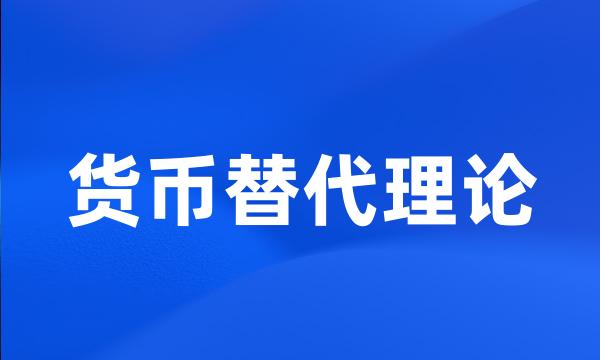 货币替代理论